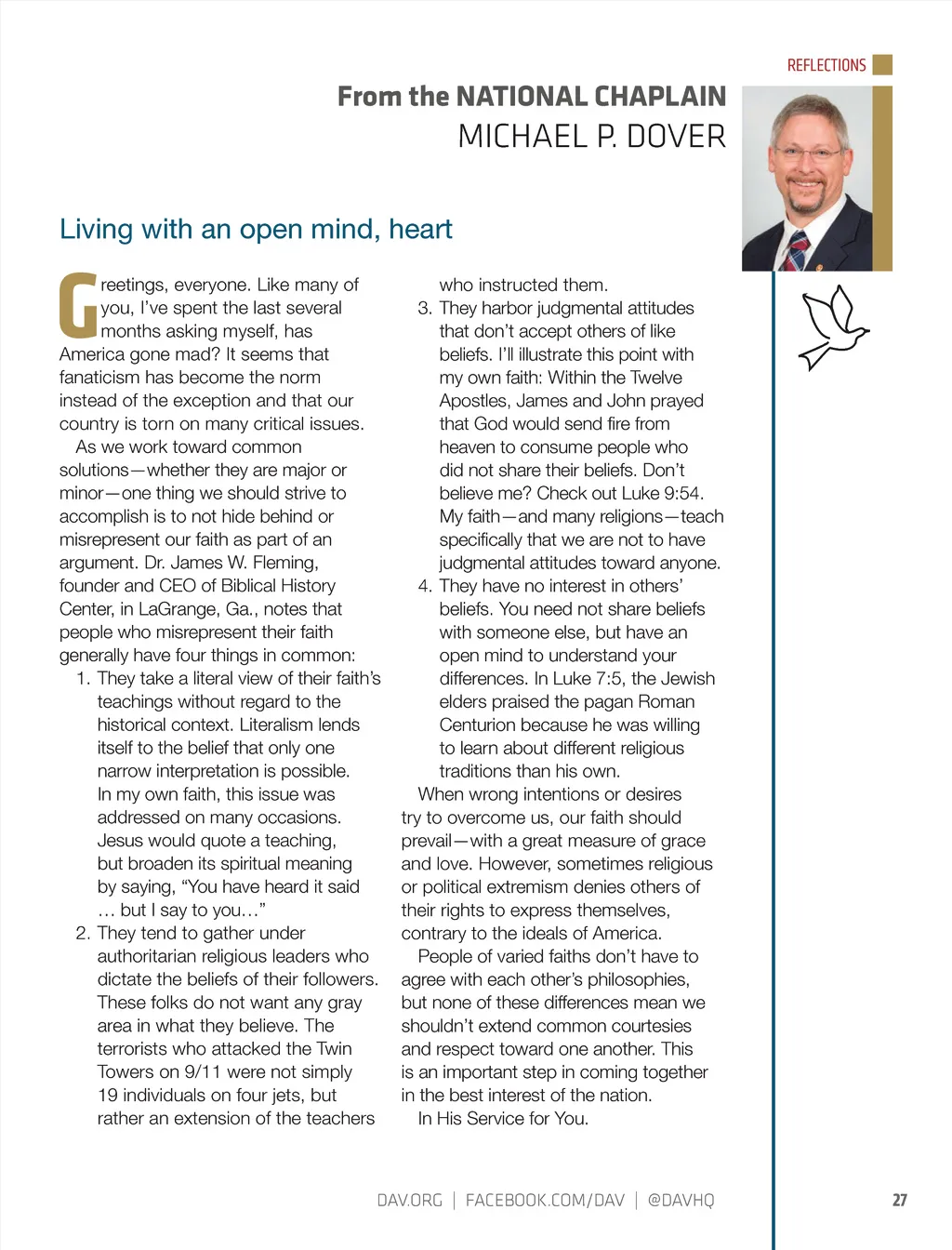 REFLECTIONS

From the NATIONAL CHAPLAIN
MICHAEL P. DOVER

Living with an open mind, heart

Greetings, everyone. Like many of you, I've spent the last several months asking myself, has America gone mad? It seems that fanaticism has become the norm instead of the exception and that our country is torn on many critical issues.

As we work toward common solutions—whether they are major or minor—one thing we should strive to accomplish is to not hide behind or misrepresent our faith as part of an argument. Dr. James W. Fleming, founder and CEO of Biblical History Center, in LaGrange, Ga., notes that people who misrepresent their faith generally have four things in common:

1. They take a literal view of their faith's teachings without regard to the historical context. Literalism lends itself to the belief that only one narrow interpretation is possible. In my own faith, this issue was addressed on many occasions. Jesus would quote a teaching, but broaden its spiritual meaning by saying, "You have heard it said … but I say to you…"
2. They tend to gather under authoritarian religious leaders who dictate the beliefs of their followers. These folks do not want any gray area in what they believe. The terrorists who attacked the Twin Towers on 9/11 were not simply 19 individuals on four jets, but rather an extension of the teachers who instructed them.
3. They harbor judgmental attitudes that don't accept others of like beliefs. I'll illustrate this point with my own faith: Within the Twelve Apostles, James and John prayed that God would send fire from heaven to consume people who did not share their beliefs. Don't believe me? Check out Luke 9:54. My faith—and many religions—teach specifically that we are not to have judgmental attitudes toward anyone.
4. They have no interest in others' beliefs. You need not share beliefs with someone else, but have an open mind to understand your differences. In Luke 7:5, the Jewish elders praised the pagan Roman Centurion because he was willing to learn about different religious traditions than his own.

When wrong intentions or desires try to overcome us, our faith should prevail—with a great measure of grace and love. However, sometimes religious or political extremism denies others of their rights to express themselves, contrary to the ideals of America.

People of varied faiths don't have to agree with each other's philosophies, but none of these differences mean we shouldn't extend common courtesies and respect toward one another. This is an important step in coming together in the best interest of the nation.

In His Service for You.

DAV.ORG | FACEBOOK.COM/DAV | @DAVHQ 27